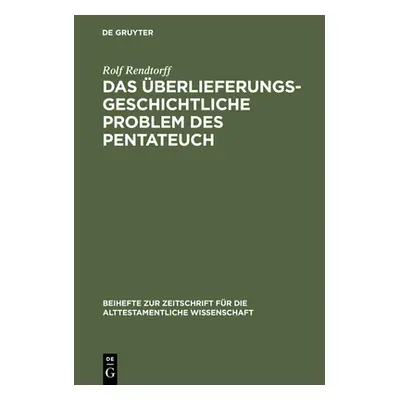 DE GRUYTER

Rolf Rendtorff

DAS ÜBERLIEFERUNGSGESCHICHTLICHE PROBLEM DES PENTATEUCH

BEIHEFTE ZUR ZEITSCHRIFT FÜR DIE ALTTESTAMENTLICHE WISSENSCHAFT

DE G